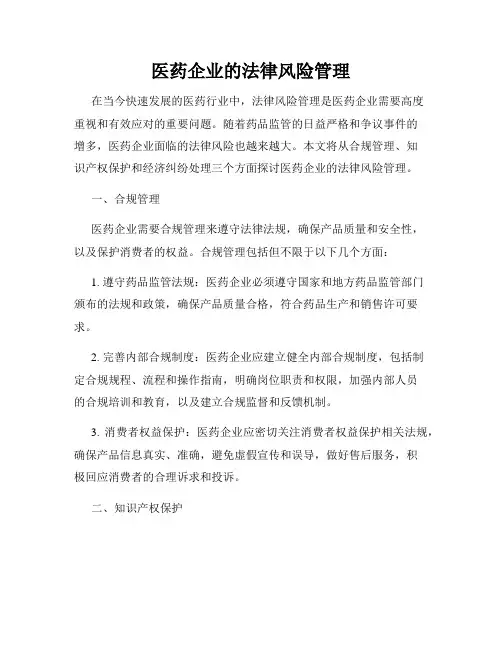 医药企业的法律风险管理

在当今快速发展的医药行业中，法律风险管理是医药企业需要高度重视和有效应对的重要问题。随着药品监管的日益严格和争议事件的增多，医药企业面临的法律风险也越来越大。本文将从合规管理、知识产权保护和经济纠纷处理三个方面探讨医药企业的法律风险管理。

一、合规管理

医药企业需要合规管理来遵守法律法规，确保产品质量和安全性，以及保护消费者的权益。合规管理包括但不限于以下几个方面：

1. 遵守药品监管法规：医药企业必须遵守国家和地方药品监管部门颁布的法规和政策，确保产品质量合格，符合药品生产和销售许可要求。

2. 完善内部合规制度：医药企业应建立健全内部合规制度，包括制定合规规程、流程和操作指南，明确岗位职责和权限，加强内部人员的合规培训和教育，以及建立合规监督和反馈机制。

3. 消费者权益保护：医药企业应密切关注消费者权益保护相关法规，确保产品信息真实、准确，避免虚假宣传和误导，做好售后服务，积极回应消费者的合理诉求和投诉。

二、知识产权保护